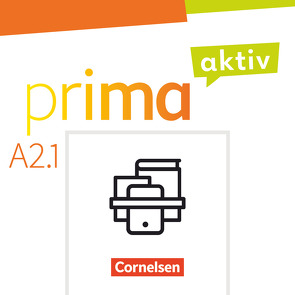 aktiv
prima
A2.1
Cornelsen